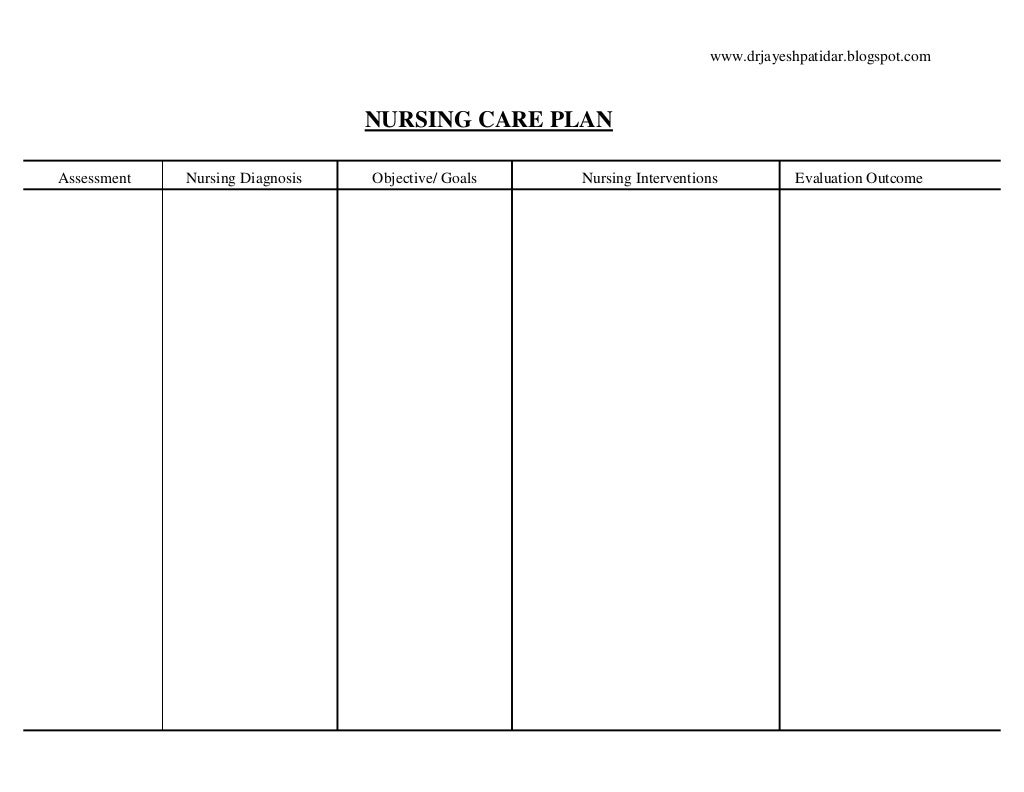 www.drjayeshpatidar.blogspot.com

NURSING CARE PLAN

| Assessment | Nursing Diagnosis | Objective/ Goals | Nursing Interventions | Evaluation Outcome |
|---|---|---|---|---|
| | | | | |